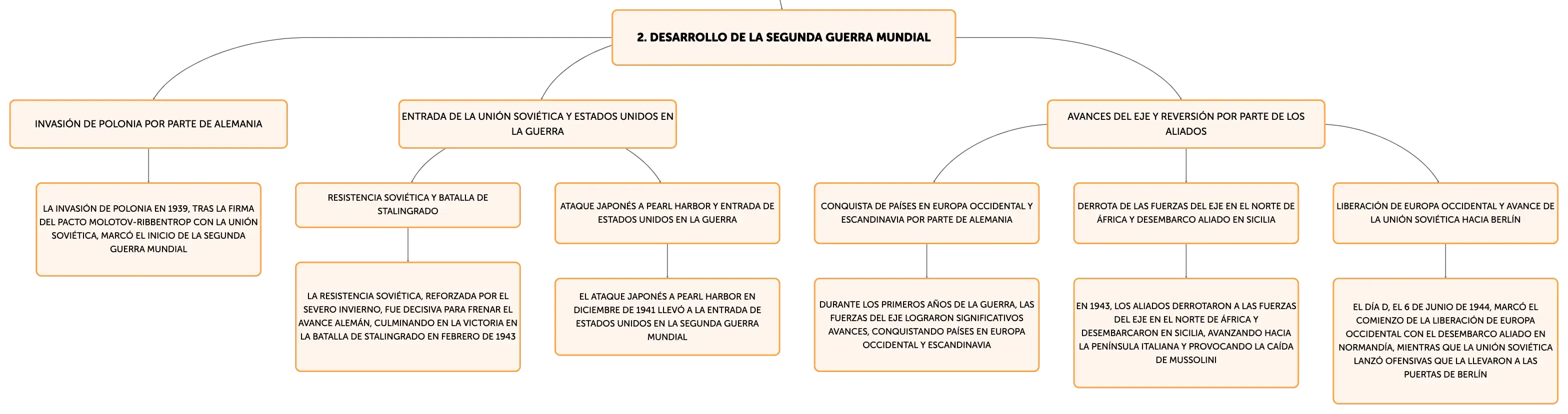 2. DESARROLLO DE LA SEGUNDA GUERRA MUNDIAL

INVASIÓN DE POLONIA POR PARTE DE ALEMANIA

LA INVASIÓN DE POLONIA EN 1939, TRAS LA FIRMA DEL PACTO MOLOTOV-RIBBENTROP CON LA UNIÓN SOVIÉTICA, MARCÓ EL INICIO DE LA SEGUNDA GUERRA MUNDIAL

ENTRADA DE LA UNIÓN SOVIÉTICA Y ESTADOS UNIDOS EN LA GUERRA

RESISTENCIA SOVIÉTICA Y BATALLA DE STALINGRADO

LA RESISTENCIA SOVIÉTICA, REFORZADA POR EL SEVERO INVIERNO, FUE DECISIVA PARA FRENAR EL AVANCE ALEMÁN, CULMINANDO EN LA VICTORIA EN LA BATALLA DE STALINGRADO EN FEBRERO DE 1943

ATAQUE JAPONÉS A PEARL HARBOR Y ENTRADA DE ESTADOS UNIDOS EN LA GUERRA

EL ATAQUE JAPONÉS A PEARL HARBOR EN DICIEMBRE DE 1941 LLEVÓ A LA ENTRADA DE ESTADOS UNIDOS EN LA SEGUNDA GUERRA MUNDIAL

AVANCES DEL EJE Y REVERSIÓN POR PARTE DE LOS ALIADOS

CONQUISTA DE PAÍSES EN EUROPA OCCIDENTAL Y ESCANDINAVIA POR PARTE DE ALEMANIA

DURANTE LOS PRIMEROS AÑOS DE LA GUERRA, LAS FUERZAS DEL EJE LOGRARON SIGNIFICATIVOS AVANCES, CONQUISTANDO PAÍSES EN EUROPA OCCIDENTAL Y ESCANDINAVIA

DERROTA DE LAS FUERZAS DEL EJE EN EL NORTE DE ÁFRICA Y DESEMBARCO ALIADO EN SICILIA

EN 1943, LOS ALIADOS DERROTARON A LAS FUERZAS DEL EJE EN EL NORTE DE ÁFRICA Y DESEMBARCARON EN SICILIA, AVANZANDO HACIA LA PENÍNSULA ITALIANA Y PROVOCANDO LA CAÍDA DE MUSSOLINI

LIBERACIÓN DE EUROPA OCCIDENTAL Y AVANCE DE LA UNIÓN SOVIÉTICA HACIA BERLÍN

EL DÍA D, EL 6 DE JUNIO DE 1944, MARCÓ EL COMIENZO DE LA LIBERACIÓN DE EUROPA OCCIDENTAL CON EL DESEMBARCO ALIADO EN NORMANDÍA, MIENTRAS QUE LA UNIÓN SOVIÉTICA LANZÓ OFENSIVAS QUE LA LLEVARON A LAS PUERTAS DE BERLÍN